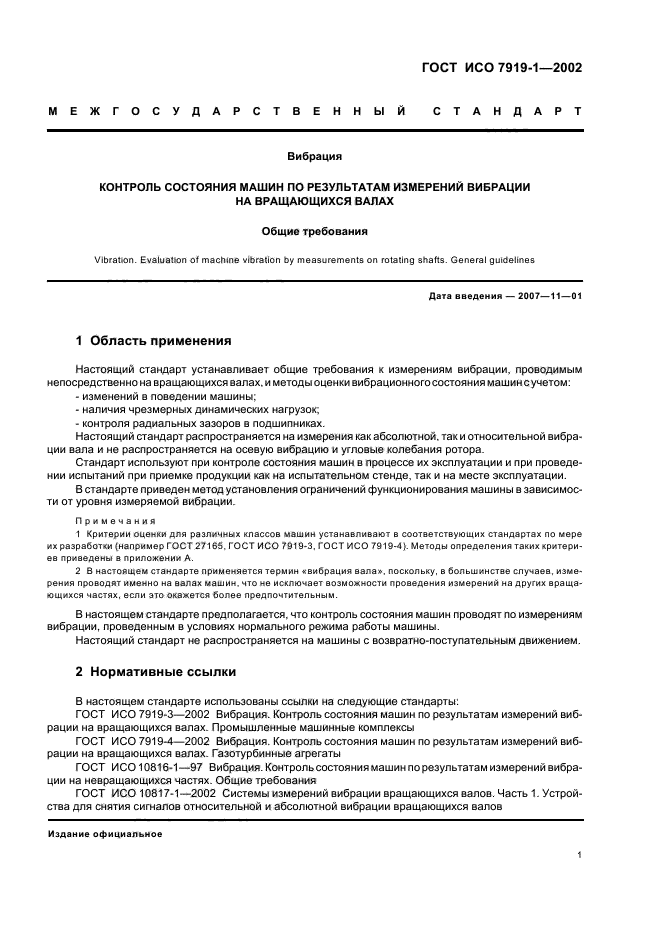 ГОСТ ИСО 7919-1—2002

МЕЖГОСУДАРСТВЕННЫЙ СТАНДАРТ

Вибрация

КОНТРОЛЬ СОСТОЯНИЯ МАШИН ПО РЕЗУЛЬТАТАМ ИЗМЕРЕНИЙ ВИБРАЦИИ НА ВРАЩАЮЩИХСЯ ВАЛАХ

Общие требования

Vibration. Evaluation of machine vibration by measurements on rotating shafts. General guidelines

Дата введения — 2007—11—01

1 Область применения

Настоящий стандарт устанавливает общие требования к измерениям вибрации, проводимым непосредственно на вращающихся валах, и методы оценки вибрационного состояния машин с учетом:
- изменений в поведении машины;
- наличия чрезмерных динамических нагрузок;
- контроля радиальных зазоров в подшипниках.
Настоящий стандарт распространяется на измерения как абсолютной, так и относительной вибрации вала и не распространяется на осевую вибрацию и угловые колебания ротора.
Стандарт используют при контроле состояния машин в процессе их эксплуатации и при проведении испытаний при приемке продукции как на испытательном стенде, так и на месте эксплуатации.
В стандарте приведен метод установления ограничений функционирования машины в зависимости от уровня измеряемой вибрации.

Примечания
1 Критерии оценки для различных классов машин устанавливают в соответствующих стандартах по мере их разработки (например ГОСТ 27165, ГОСТ ИСО 7919-3, ГОСТ ИСО 7919-4). Методы определения таких критериев приведены в приложении А.
2 В настоящем стандарте применяется термин «вибрация вала», поскольку, в большинстве случаев, измерения проводят именно на валах машин, что не исключает возможности проведения измерений на других вращающихся частях, если это окажется более предпочтительным.

В настоящем стандарте предполагается, что контроль состояния машин проводят по измерениям вибрации, проведенным в условиях нормального режима работы машины.
Настоящий стандарт не распространяется на машины с возвратно-поступательным движением.

2 Нормативные ссылки

В настоящем стандарте использованы ссылки на следующие стандарты:
ГОСТ ИСО 7919-3—2002 Вибрация. Контроль состояния машин по результатам измерений вибрации на вращающихся валах. Промышленные машинные комплексы
ГОСТ ИСО 7919-4—2002 Вибрация. Контроль состояния машин по результатам измерений вибрации на вращающихся валах. Газотурбинные агрегаты
ГОСТ ИСО 10816-1—97 Вибрация. Контроль состояния машин по результатам измерений вибрации на невращающихся частях. Общие требования
ГОСТ ИСО 10817-1—2002 Системы измерений вибрации вращающихся валов. Часть 1. Устройства для снятия сигналов относительной и абсолютной вибрации вращающихся валов

Издание официальное

1